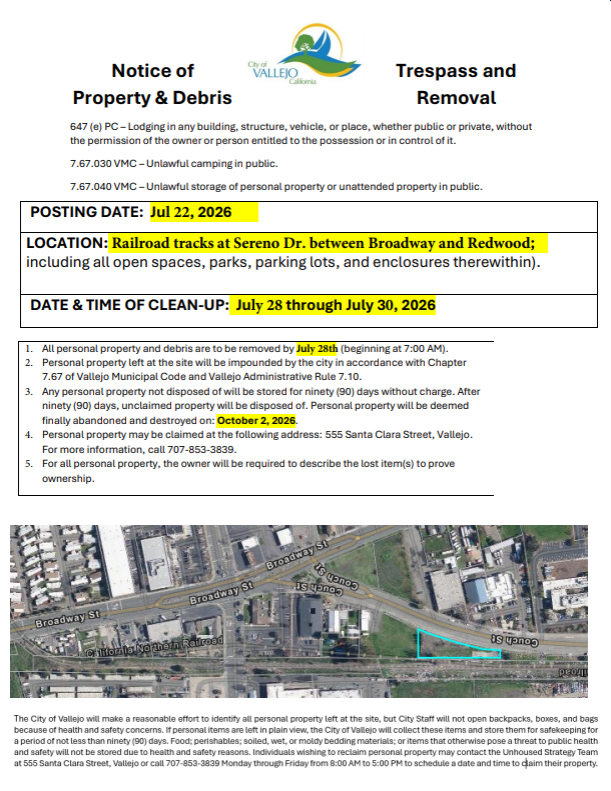 Notice of Property & Debris

City of VALLEJO California

Trespass and Removal

647 (e) PC – Lodging in any building, structure, vehicle, or place, whether public or private, without the permission of the owner or person entitled to the possession or in control of it.

7.67.030 VMC – Unlawful camping in public.

7.67.040 VMC – Unlawful storage of personal property or unattended property in public.

POSTING DATE: Jul 22, 2026

LOCATION: Railroad tracks at Sereno Dr. between Broadway and Redwood; including all open spaces, parks, parking lots, and enclosures therewithin).

DATE & TIME OF CLEAN-UP: July 28 through July 30, 2026

1. All personal property and debris are to be removed by July 28th (beginning at 7:00 AM).
2. Personal property left at the site will be impounded by the city in accordance with Chapter 7.67 of Vallejo Municipal Code and Vallejo Administrative Rule 7.10.
3. Any personal property not disposed of will be stored for ninety (90) days without charge. After ninety (90) days, unclaimed property will be disposed of. Personal property will be deemed finally abandoned and destroyed on: October 2, 2026.
4. Personal property may be claimed at the following address: 555 Santa Clara Street, Vallejo. For more information, call 707-853-3839.
5. For all personal property, the owner will be required to describe the lost item(s) to prove ownership.

Broadway St
Broadway St
Broadway St
Couch St
Couch St
Couch St
California Northern Railroad

The City of Vallejo will make a reasonable effort to identify all personal property left at the site, but City Staff will not open backpacks, boxes, and bags because of health and safety concerns. If personal items are left in plain view, the City of Vallejo will collect these items and store them for safekeeping for a period of not less than ninety (90) days. Food; perishables; soiled, wet, or moldy bedding materials; or items that otherwise pose a threat to public health and safety will not be stored due to health and safety reasons. Individuals wishing to reclaim personal property may contact the Unhoused Strategy Team at 555 Santa Clara Street, Vallejo or call 707-853-3839 Monday through Friday from 8:00 AM to 5:00 PM to schedule a date and time to claim their property.